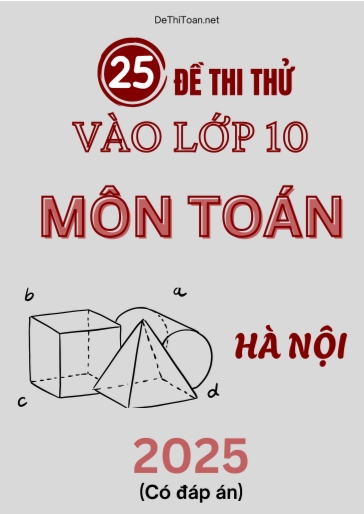 DeThiToan.net

25 ĐỀ THI THỬ
VÀO LỚP 10
MÔN TOÁN

b
a
c
d

HÀ NỘI

2025
(Có đáp án)